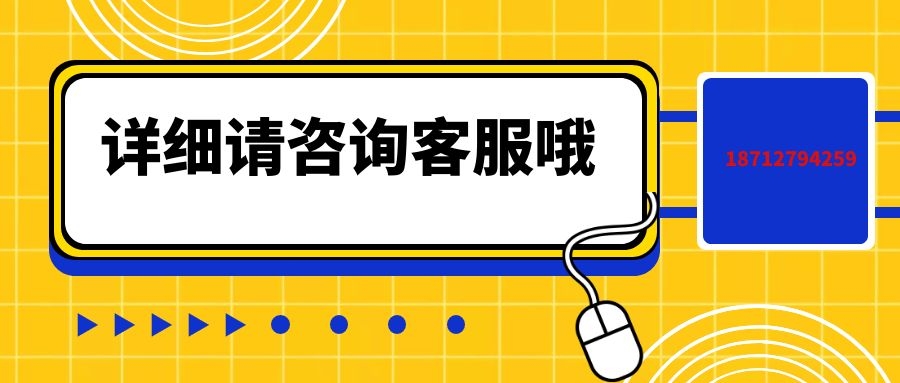 详细请咨询客服哦

18712794259